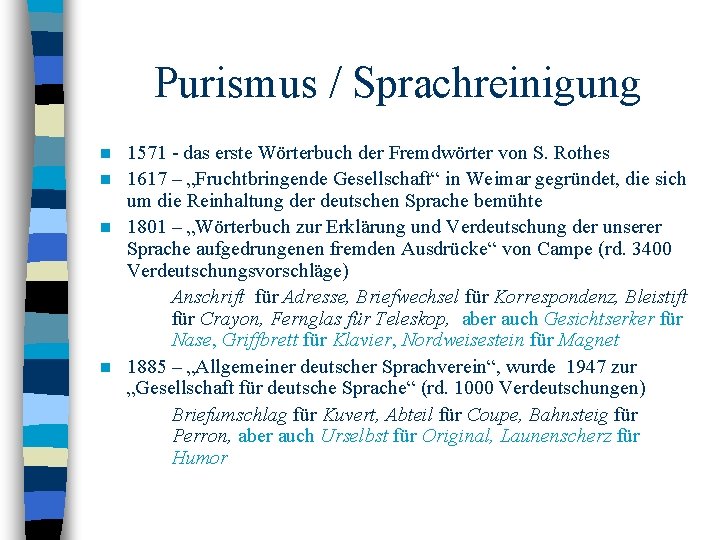 Purismus / Sprachreinigung

1571 - das erste Wörterbuch der Fremdwörter von S. Rothes

1617 – „Fruchtbringende Gesellschaft“ in Weimar gegründet, die sich um die Reinhaltung der deutschen Sprache bemühte

1801 – „Wörterbuch zur Erklärung und Verdeutschung der unserer Sprache aufgedrungenen fremden Ausdrücke“ von Campe (rd. 3400 Verdeutschungsvorschläge)

Anschrift für Adresse, Briefwechsel für Korrespondenz, Bleistift für Crayon, Fernglas für Teleskop, aber auch Gesichtserker für Nase, Griffbrett für Klavier, Nordweisestein für Magnet

1885 – „Allgemeiner deutscher Sprachverein“, wurde 1947 zur „Gesellschaft für deutsche Sprache“ (rd. 1000 Verdeutschungen)

Briefumschlag für Kuvert, Abteil für Coupe, Bahnsteig für Perron, aber auch Urselbst für Original, Launenscherz für Humor